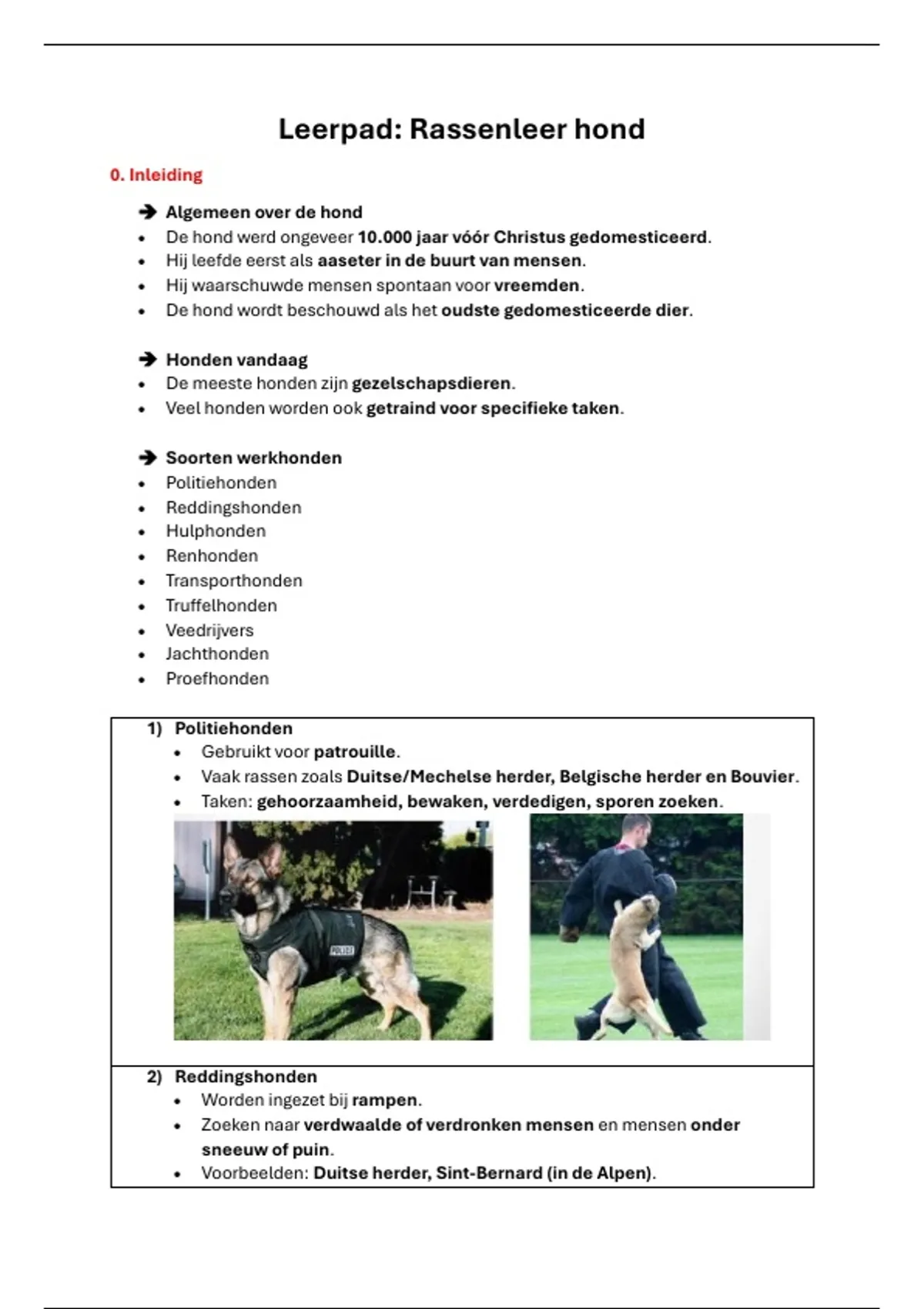 Leerpad: Rassenleer hond

0. Inleiding

➔ Algemeen over de hond
• De hond werd ongeveer 10.000 jaar vóór Christus gedomesticeerd.
• Hij leefde eerst als aaseter in de buurt van mensen.
• Hij waarschuwde mensen spontaan voor vreemden.
• De hond wordt beschouwd als het oudste gedomesticeerde dier.

➔ Honden vandaag
• De meeste honden zijn gezelschapsdieren.
• Veel honden worden ook getraind voor specifieke taken.

➔ Soorten werkhonden
• Politiehonden
• Reddingshonden
• Hulphonden
• Renhonden
• Transporthonden
• Truffelhonden
• Veedrijvers
• Jachthonden
• Proefhonden

1) Politiehonden
• Gebruikt voor patrouille.
• Vaak rassen zoals Duitse/Mechelse herder, Belgische herder en Bouvier.
• Taken: gehoorzaamheid, bewaken, verdedigen, sporen zoeken.

POLICE

2) Reddingshonden
• Worden ingezet bij rampen.
• Zoeken naar verdwaalde of verdronken mensen en mensen onder sneeuw of puin.
• Voorbeelden: Duitse herder, Sint-Bernard (in de Alpen).